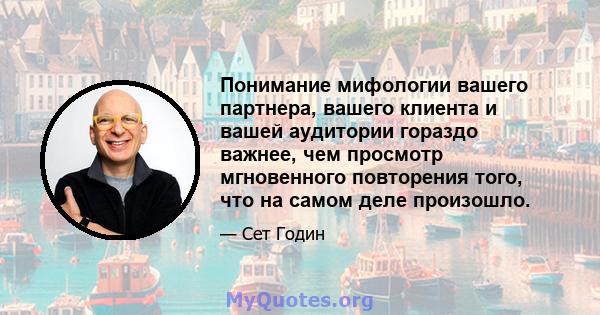 Понимание мифологии вашего партнера, вашего клиента и вашей аудитории гораздо важнее, чем просмотр мгновенного повторения того, что на самом деле произошло.

— Сет Годин

MyQuotes.org